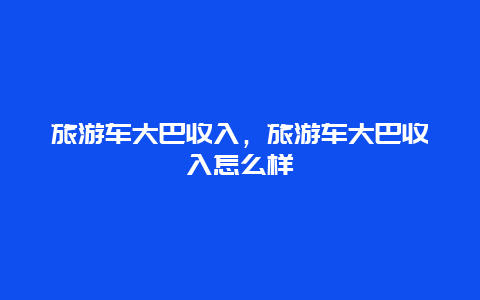 旅游车大巴收入，旅游车大巴收入怎么样